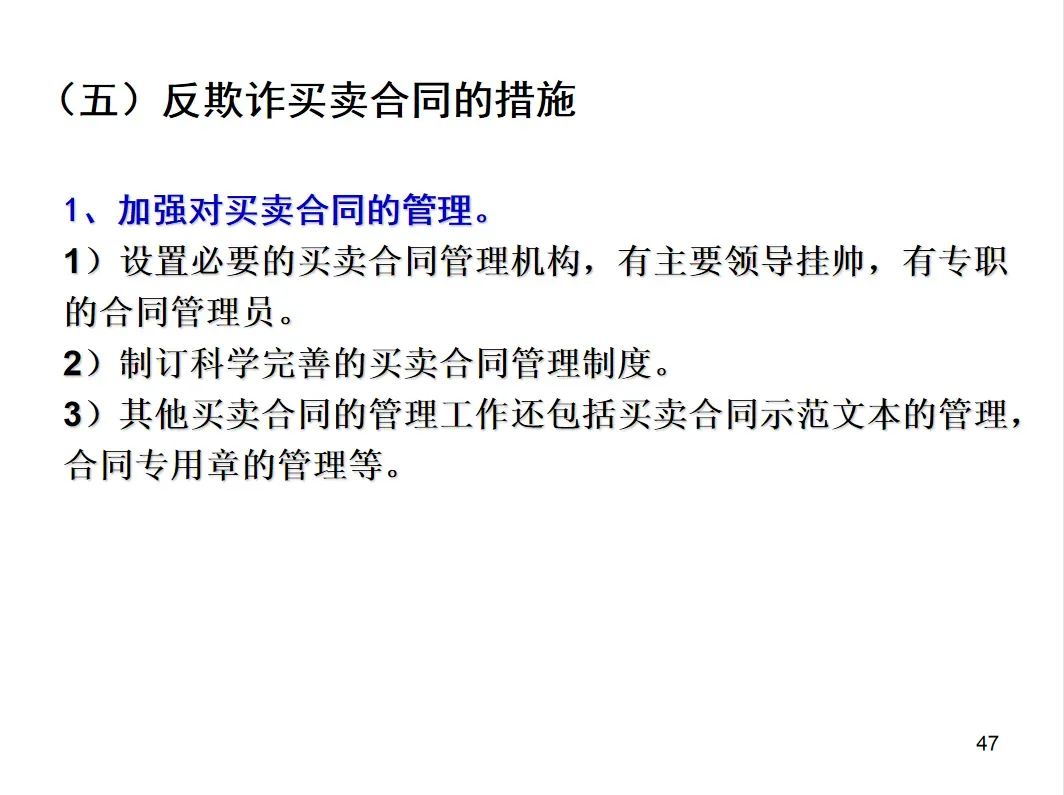 （五）反欺诈买卖合同的措施

1、加强对买卖合同的管理。

1）设置必要的买卖合同管理机构，有主要领导挂帅，有专职的合同管理员。

2）制订科学完善的买卖合同管理制度。

3）其他买卖合同的管理工作还包括买卖合同示范文本的管理，合同专用章的管理等。

47